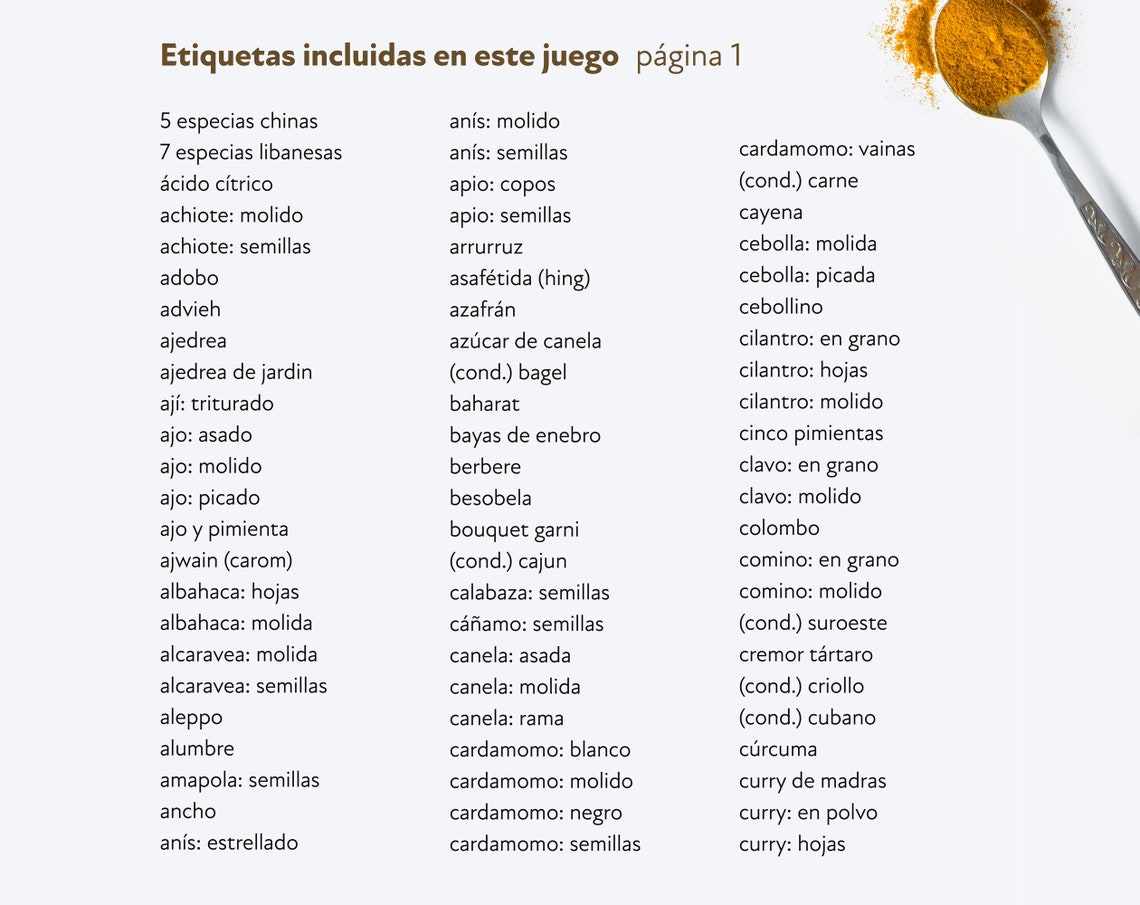 Etiquetas incluidas en este juego página 1

5 especias chinas
7 especias libanesas
ácido cítrico
achiote: molido
achiote: semillas
adobo
advieh
ajedrea
ajedrea de jardin
ají: triturado
ajo: asado
ajo: molido
ajo: picado
ajo y pimienta
ajwain (carom)
albahaca: hojas
albahaca: molida
alcaravea: molida
alcaravea: semillas
aleppo
alumbre
amapola: semillas
ancho
anís: estrellado

anís: molido
anís: semillas
apio: copos
apio: semillas
arrurruz
asafétida (hing)
azafrán
azúcar de canela
(cond.) bagel
baharat
bayas de enebro
berbere
besobela
bouquet garni
(cond.) cajun
calabaza: semillas
cáñamo: semillas
canela: asada
canela: molida
canela: rama
cardamomo: blanco
cardamomo: molido
cardamomo: negro
cardamomo: semillas

cardamomo: vainas
(cond.) carne
cayena
cebolla: molida
cebolla: picada
cebollino
cilantro: en grano
cilantro: hojas
cilantro: molido
cinco pimientas
clavo: en grano
clavo: molido
colombo
comino: en grano
comino: molido
(cond.) suroeste
cremor tártaro
(cond.) criollo
(cond.) cubano
cúrcuma
curry de madras
curry: en polvo
curry: hojas